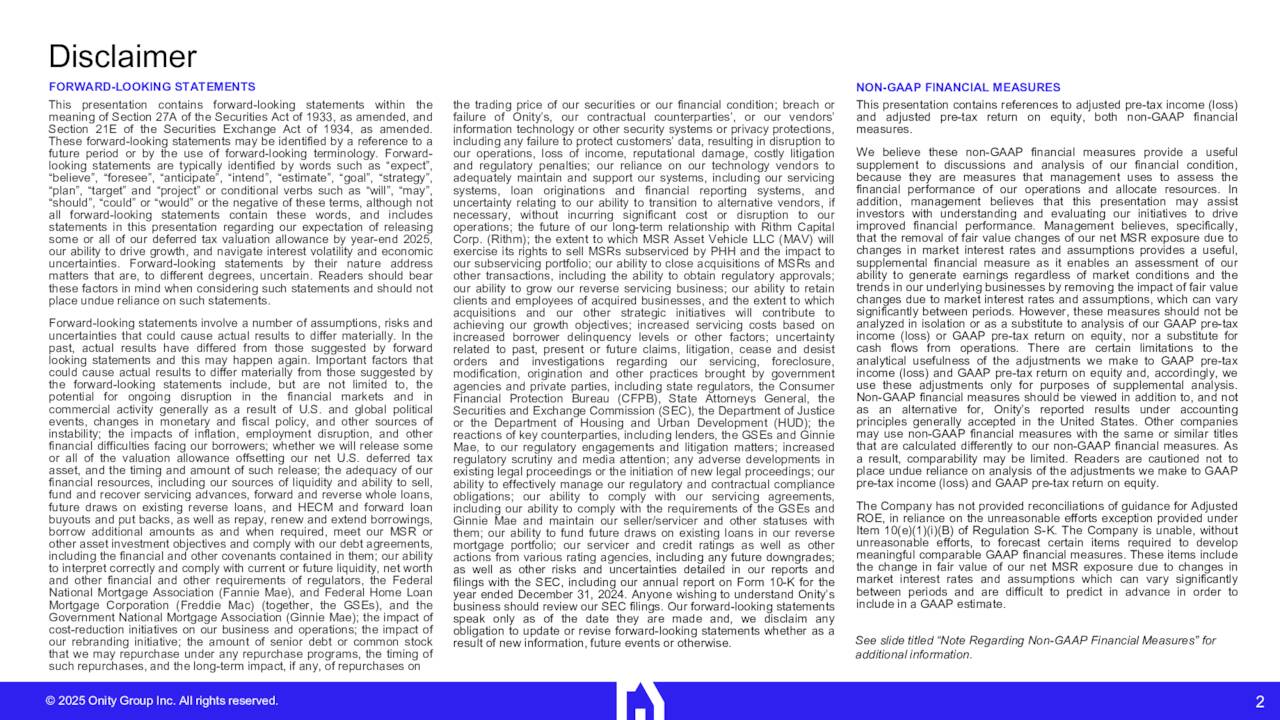 Disclaimer

FORWARD-LOOKING STATEMENTS

This presentation contains forward-looking statements within the meaning of Section 27A of the Securities Act of 1933, as amended, and Section 21E of the Securities Exchange Act of 1934, as amended. These forward-looking statements may be identified by a reference to a future period or by the use of forward-looking terminology. Forward-looking statements are typically identified by words such as "expect", "believe", "foresee", "anticipate", "intend", "estimate", "goal", "strategy", "plan", "target" and "project" or conditional verbs such as "will", "may", "should", "could" or "would" or the negative of these terms, although not all forward-looking statements contain these words, and includes statements in this presentation regarding our expectation of releasing some or all of our deferred tax valuation allowance by year-end 2025, our ability to drive growth, and navigate interest volatility and economic uncertainties. Forward-looking statements by their nature address matters that are, to different degrees, uncertain. Readers should bear these factors in mind when considering such statements and should not place undue reliance on such statements.

Forward-looking statements involve a number of assumptions, risks and uncertainties that could cause actual results to differ materially. In the past, actual results have differed from those suggested by forward looking statements and this may happen again. Important factors that could cause actual results to differ materially from those suggested by the forward-looking statements include, but are not limited to, the potential for ongoing disruption in the financial markets and in commercial activity generally as a result of U.S. and global political events, changes in monetary and fiscal policy, and other sources of instability; the impacts of inflation, employment disruption, and other financial difficulties facing our borrowers; whether we will release some or all of the valuation allowance offsetting our net U.S. deferred tax asset, and the timing and amount of such release; the adequacy of our financial resources, including our sources of liquidity and ability to sell, fund and recover servicing advances, forward and reverse whole loans, future draws on existing reverse loans, and HECM and forward loan buyouts and put backs, as well as repay, renew and extend borrowings, borrow additional amounts as and when required, meet our MSR or other asset investment objectives and comply with our debt agreements, including the financial and other covenants contained in them; our ability to interpret correctly and comply with current or future liquidity, net worth and other financial and other requirements of regulators, the Federal National Mortgage Association (Fannie Mae), and Federal Home Loan Mortgage Corporation (Freddie Mac) (together, the GSEs), and the Government National Mortgage Association (Ginnie Mae); the impact of cost-reduction initiatives on our business and operations; the impact of our rebranding initiative; the amount of senior debt or common stock that we may repurchase under any repurchase programs, the timing of such repurchases, and the long-term impact, if any, of repurchases on the trading price of our securities or our financial condition; breach or failure of Onity's, our contractual counterparties', or our vendors' information technology or other security systems or privacy protections, including any failure to protect customers' data, resulting in disruption to our operations, loss of income, reputational damage, costly litigation and regulatory penalties; our reliance on our technology vendors to adequately maintain and support our systems, including our servicing systems, loan originations and financial reporting systems, and uncertainty relating to our ability to transition to alternative vendors, if necessary, without incurring significant cost or disruption to our operations; the future of our long-term relationship with Rithm Capital Corp. (Rithm); the extent to which MSR Asset Vehicle LLC (MAV) will exercise its rights to sell MSRs subserviced by PHH and the impact to our subservicing portfolio; our ability to close acquisitions of MSRs and other transactions, including the ability to obtain regulatory approvals; our ability to grow our reverse servicing business; our ability to retain clients and employees of acquired businesses, and the extent to which acquisitions and our other strategic initiatives will contribute to achieving our growth objectives; increased servicing costs based on increased borrower delinquency levels or other factors; uncertainty related to past, present or future claims, litigation, cease and desist orders and investigations regarding our servicing, foreclosure, modification, origination and other practices brought by government agencies and private parties, including state regulators, the Consumer Financial Protection Bureau (CFPB), State Attorneys General, the Securities and Exchange Commission (SEC), the Department of Justice or the Department of Housing and Urban Development (HUD); the reactions of key counterparties, including lenders, the GSEs and Ginnie Mae, to our regulatory engagements and litigation matters; increased regulatory scrutiny and media attention; any adverse developments in existing legal proceedings or the initiation of new legal proceedings; our ability to effectively manage our regulatory and contractual compliance obligations; our ability to comply with our servicing agreements, including our ability to comply with the requirements of the GSEs and Ginnie Mae and maintain our seller/servicer and other statuses with them; our ability to fund future draws on existing loans in our reverse mortgage portfolio; our servicer and credit ratings as well as other actions from various rating agencies, including any future downgrades; as well as other risks and uncertainties detailed in our reports and filings with the SEC, including our annual report on Form 10-K for the year ended December 31, 2024. Anyone wishing to understand Onity's business should review our SEC filings. Our forward-looking statements speak only as of the date they are made and, we disclaim any obligation to update or revise forward-looking statements whether as a result of new information, future events or otherwise.

NON-GAAP FINANCIAL MEASURES

This presentation contains references to adjusted pre-tax income (loss) and adjusted pre-tax return on equity, both non-GAAP financial measures.

We believe these non-GAAP financial measures provide a useful supplement to discussions and analysis of our financial condition, because they are measures that management uses to assess the financial performance of our operations and allocate resources. In addition, management believes that this presentation may assist investors with understanding and evaluating our initiatives to drive improved financial performance. Management believes, specifically, that the removal of fair value changes of our net MSR exposure due to changes in market interest rates and assumptions provides a useful, supplemental financial measure as it enables an assessment of our ability to generate earnings regardless of market conditions and the trends in our underlying businesses by removing the impact of fair value changes due to market interest rates and assumptions, which can vary significantly between periods. However, these measures should not be analyzed in isolation or as a substitute to analysis of our GAAP pre-tax income (loss) or GAAP pre-tax return on equity, nor a substitute for cash flows from operations. There are certain limitations to the analytical usefulness of the adjustments we make to GAAP pre-tax income (loss) and GAAP pre-tax return on equity and, accordingly, we use these adjustments only for purposes of supplemental analysis. Non-GAAP financial measures should be viewed in addition to, and not as an alternative for, Onity's reported results under accounting principles generally accepted in the United States. Other companies may use non-GAAP financial measures with the same or similar titles that are calculated differently to our non-GAAP financial measures. As a result, comparability may be limited. Readers are cautioned not to place undue reliance on analysis of the adjustments we make to GAAP pre-tax income (loss) and GAAP pre-tax return on equity.

The Company has not provided reconciliations of guidance for Adjusted ROE, in reliance on the unreasonable efforts exception provided under Item 10(e)(1)(i)(B) of Regulation S-K. The Company is unable, without unreasonable efforts, to forecast certain items required to develop meaningful comparable GAAP financial measures. These items include the change in fair value of our net MSR exposure due to changes in market interest rates and assumptions which can vary significantly between periods and are difficult to predict in advance in order to include in a GAAP estimate.

See slide titled "Note Regarding Non-GAAP Financial Measures" for additional information.

© 2025 Onity Group Inc. All rights reserved.

2